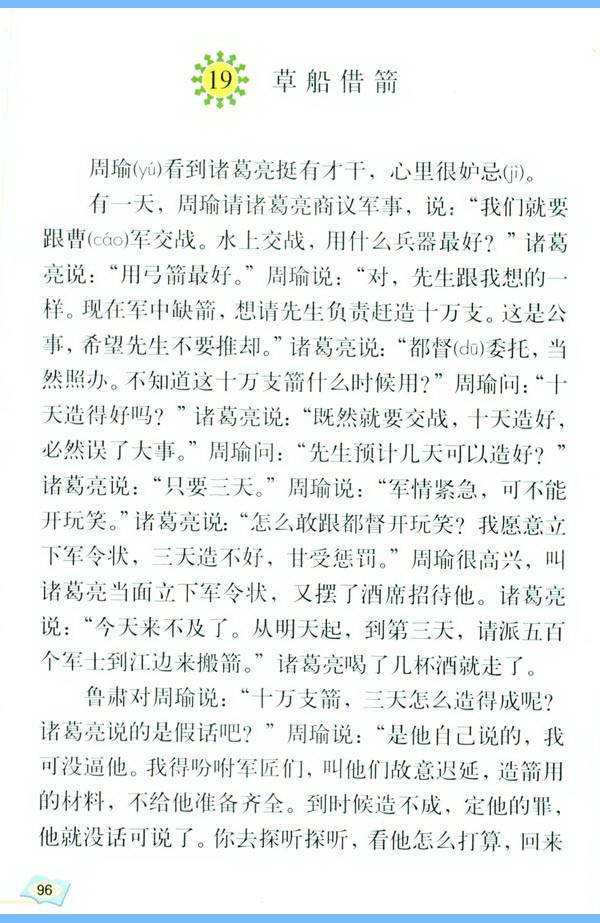 19 草船借箭

周瑜(yú)看到诸葛亮挺有才干，心里很妒忌(jì)。

有一天，周瑜请诸葛亮商议军事，说：“我们就要跟曹(cáo)军交战。水上交战，用什么兵器最好？”诸葛亮说：“用弓箭最好。”周瑜说：“对，先生跟我想的一样。现在军中缺箭，想请先生负责赶造十万支。这是公事，希望先生不要推却。”诸葛亮说：“都督(dū)委托，当然照办。不知道这十万支箭什么时候用？”周瑜问：“十天造得好吗？”诸葛亮说：“既然就要交战，十天造好，必然误了大事。”周瑜问：“先生预计几天可以造好？”诸葛亮说：“只要三天。”周瑜说：“军情紧急，可不能开玩笑。”诸葛亮说：“怎么敢跟都督开玩笑？我愿意立下军令状，三天造不好，甘受惩罚。”周瑜很高兴，叫诸葛亮当面立下军令状，又摆了酒席招待他。诸葛亮说：“今天来不及了。从明天起，到第三天，请派五百个军士到江边来搬箭。”诸葛亮喝了几杯酒就走了。

鲁肃对周瑜说：“十万支箭，三天怎么造得成呢？诸葛亮说的是假话吧？”周瑜说：“是他自己说的，我可没逼他。我得吩咐军匠们，叫他们故意迟延，造箭用的材料，不给他准备齐全。到时候造不成，定他的罪，他就没话可说了。你去探听探听，看他怎么打算，回来

96